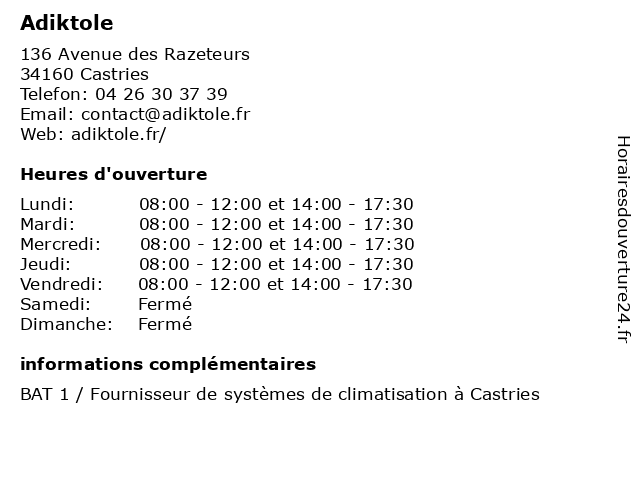 Adiktole

136 Avenue des Razeteurs
34160 Castries
Telefon: 04 26 30 37 39
Email: contact@adiktole.fr
Web: adiktole.fr/

Heures d'ouverture

| | |
|---|---|
| Lundi: | 08:00 - 12:00 et 14:00 - 17:30 |
| Mardi: | 08:00 - 12:00 et 14:00 - 17:30 |
| Mercredi: | 08:00 - 12:00 et 14:00 - 17:30 |
| Jeudi: | 08:00 - 12:00 et 14:00 - 17:30 |
| Vendredi: | 08:00 - 12:00 et 14:00 - 17:30 |
| Samedi: | Fermé |
| Dimanche: | Fermé |

informations complémentaires

BAT 1 / Fournisseur de systèmes de climatisation à Castries

Horairesdouverture24.fr